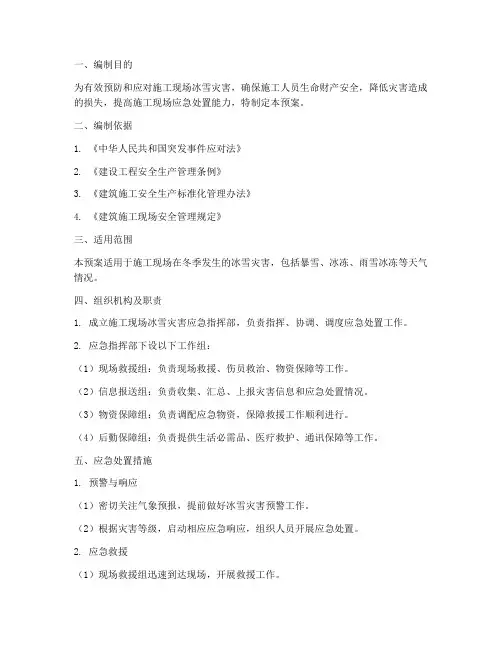 一、编制目的

为有效预防和应对施工现场冰雪灾害，确保施工人员生命财产安全，降低灾害造成的损失，提高施工现场应急处置能力，特制定本预案。

二、编制依据

1. 《中华人民共和国突发事件应对法》

2. 《建设工程安全生产管理条例》

3. 《建筑施工安全生产标准化管理办法》

4. 《建筑施工现场安全管理规定》

三、适用范围

本预案适用于施工现场在冬季发生的冰雪灾害，包括暴雪、冰冻、雨雪冰冻等天气情况。

四、组织机构及职责

1. 成立施工现场冰雪灾害应急指挥部，负责指挥、协调、调度应急处置工作。

2. 应急指挥部下设以下工作组：

（1）现场救援组：负责现场救援、伤员救治、物资保障等工作。

（2）信息报送组：负责收集、汇总、上报灾害信息和应急处置情况。

（3）物资保障组：负责调配应急物资，保障救援工作顺利进行。

（4）后勤保障组：负责提供生活必需品、医疗救护、通讯保障等工作。

五、应急处置措施

1. 预警与响应

（1）密切关注气象预报，提前做好冰雪灾害预警工作。

（2）根据灾害等级，启动相应应急响应，组织人员开展应急处置。

2. 应急救援

（1）现场救援组迅速到达现场，开展救援工作。